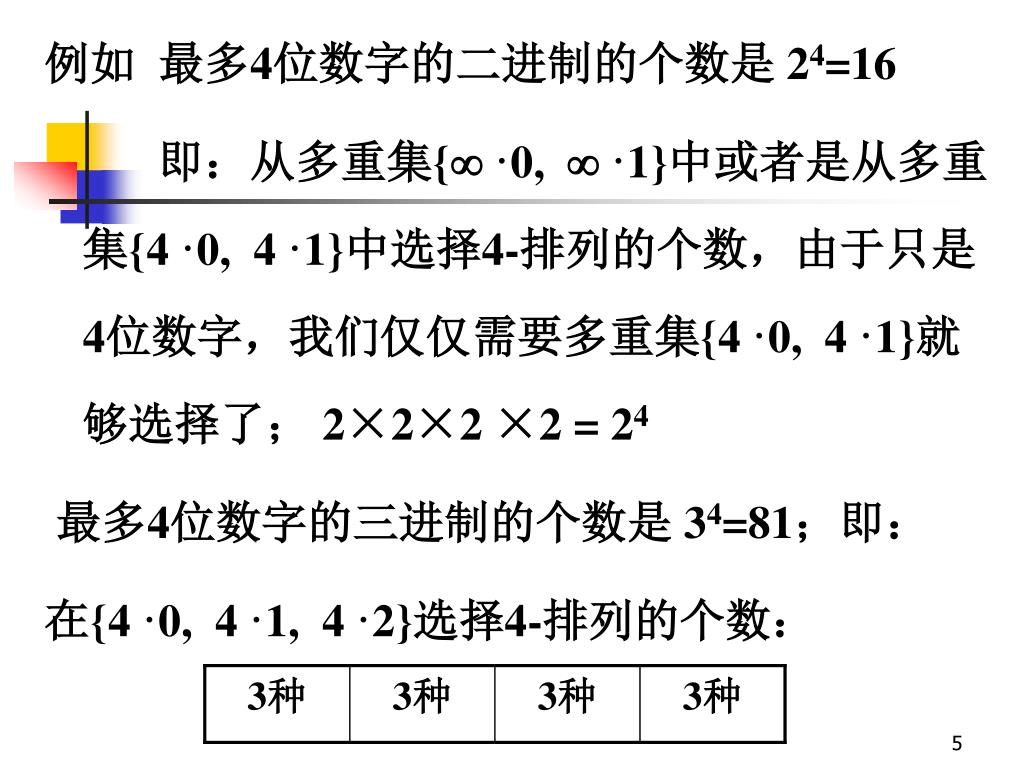 例如 最多4位数字的二进制的个数是 $2^4=16$

即：从多重集$\{\infty \cdot 0, \infty \cdot 1\}$中或者是从多重集$\{4 \cdot 0, 4 \cdot 1\}$中选择4-排列的个数，由于只是4位数字，我们仅仅需要多重集$\{4 \cdot 0, 4 \cdot 1\}$就够选择了； $2 \times 2 \times 2 \times 2 = 2^4$

最多4位数字的三进制的个数是 $3^4=81$；即：

在$\{4 \cdot 0, 4 \cdot 1, 4 \cdot 2\}$选择4-排列的个数：

| 3种 | 3种 | 3种 | 3种 |
|---|---|---|---|

5